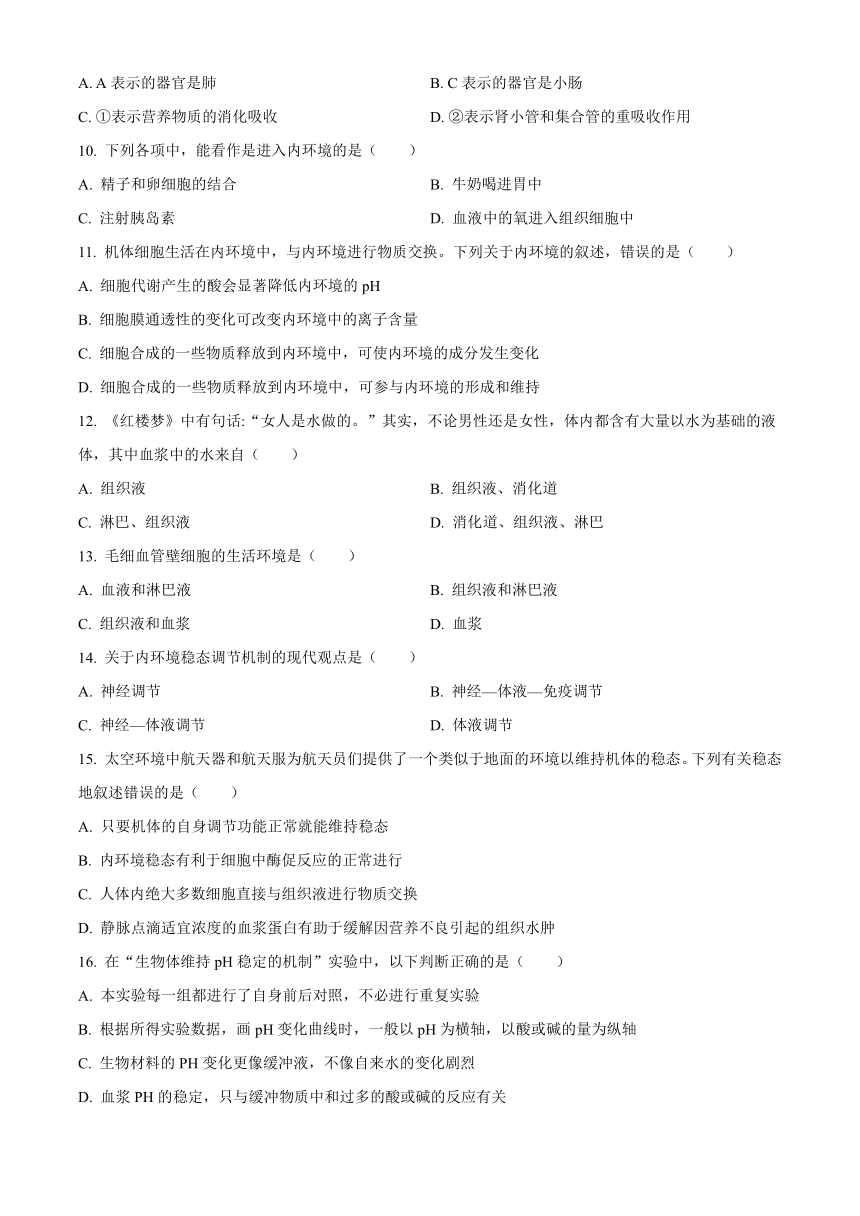 A. A 表示的器官是肺

B. C 表示的器官是小肠

C. ①表示营养物质的消化吸收

D. ②表示肾小管和集合管的重吸收作用

10. 下列各项中，能看作是进入内环境的是（　　）

A. 精子和卵细胞的结合

B. 牛奶喝进胃中

C. 注射胰岛素

D. 血液中的氧进入组织细胞中

11. 机体细胞生活在内环境中，与内环境进行物质交换。下列关于内环境的叙述，错误的是（　　）

A. 细胞代谢产生的酸会显著降低内环境的 pH

B. 细胞膜通透性的变化可改变内环境中的离子含量

C. 细胞合成的一些物质释放到内环境中，可使内环境的成分发生变化

D. 细胞合成的一些物质释放到内环境中，可参与内环境的形成和维持

12. 《红楼梦》中有句话：“女人是水做的。”其实，不论男性还是女性，体内都含有大量以水为基础的液体，其中血浆中的水来自（　　）

A. 组织液

B. 组织液、消化道

C. 淋巴、组织液

D. 消化道、组织液、淋巴

13. 毛细血管壁细胞的生活环境是（　　）

A. 血液和淋巴液

B. 组织液和淋巴液

C. 组织液和血浆

D. 血浆

14. 关于内环境稳态调节机制的现代观点是（　　）

A. 神经调节

B. 神经—体液—免疫调节

C. 神经—体液调节

D. 体液调节

15. 太空环境中航天器和航天服为航天员们提供了一个类似于地面的环境以维持机体的稳态。下列有关稳态地叙述错误的是（　　）

A. 只要机体的自身调节功能正常就能维持稳态

B. 内环境稳态有利于细胞中酶促反应的正常进行

C. 人体内绝大多数细胞直接与组织液进行物质交换

D. 静脉点滴适宜浓度的血浆蛋白有助于缓解因营养不良引起的组织水肿

16. 在“生物体维持 pH 稳定的机制”实验中，以下判断正确的是（　　）

A. 本实验每一组都进行了自身前后对照，不必进行重复实验

B. 根据所得实验数据，画 pH 变化曲线时，一般以 pH 为横轴，以酸或碱的量为纵轴

C. 生物材料的 PH 变化更像缓冲液，不像自来水的变化剧烈

D. 血浆 PH 的稳定，只与缓冲物质中和过多的酸或碱的反应有关